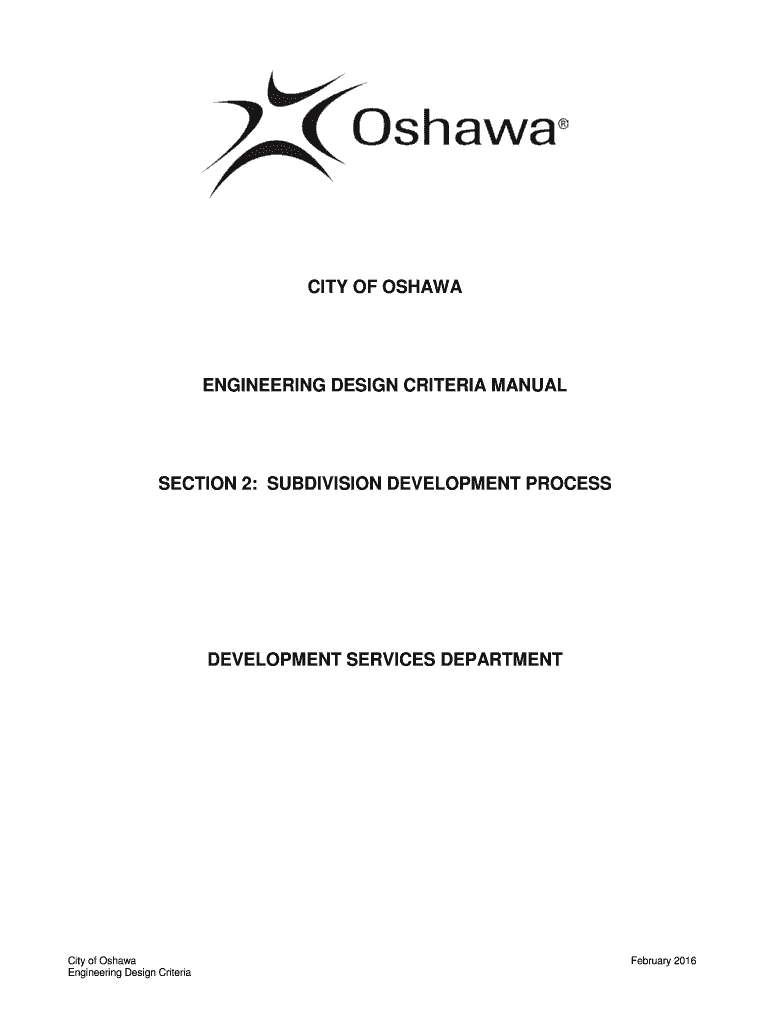 Oshawa®

CITY OF OSHAWA

ENGINEERING DESIGN CRITERIA MANUAL

SECTION 2: SUBDIVISION DEVELOPMENT PROCESS

DEVELOPMENT SERVICES DEPARTMENT

City of Oshawa
Engineering Design Criteria

February 2016